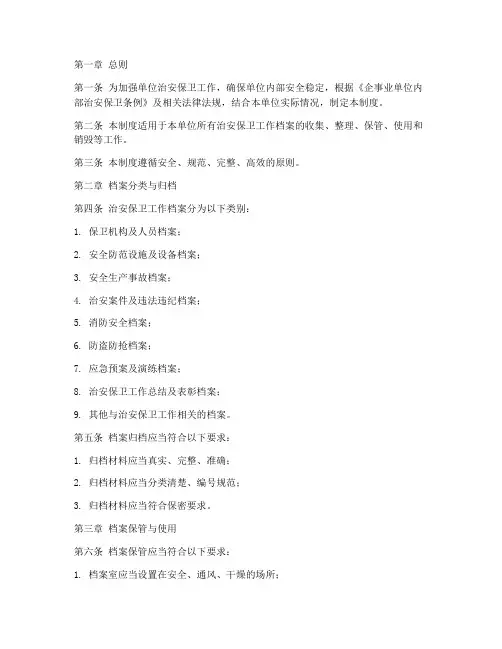 第一章 总则

第一条 为加强单位治安保卫工作，确保单位内部安全稳定，根据《企事业单位内部治安保卫条例》及相关法律法规，结合本单位实际情况，制定本制度。

第二条 本制度适用于本单位所有治安保卫工作档案的收集、整理、保管、使用和销毁等工作。

第三条 本制度遵循安全、规范、完整、高效的原则。

第二章 档案分类与归档

第四条 治安保卫工作档案分为以下类别：

1. 保卫机构及人员档案；

2. 安全防范设施及设备档案；

3. 安全生产事故档案；

4. 治安案件及违法违纪档案；

5. 消防安全档案；

6. 防盗防抢档案；

7. 应急预案及演练档案；

8. 治安保卫工作总结及表彰档案；

9. 其他与治安保卫工作相关的档案。

第五条 档案归档应当符合以下要求：

1. 归档材料应当真实、完整、准确；

2. 归档材料应当分类清楚、编号规范；

3. 归档材料应当符合保密要求。

第三章 档案保管与使用

第六条 档案保管应当符合以下要求：

1. 档案室应当设置在安全、通风、干燥的场所；